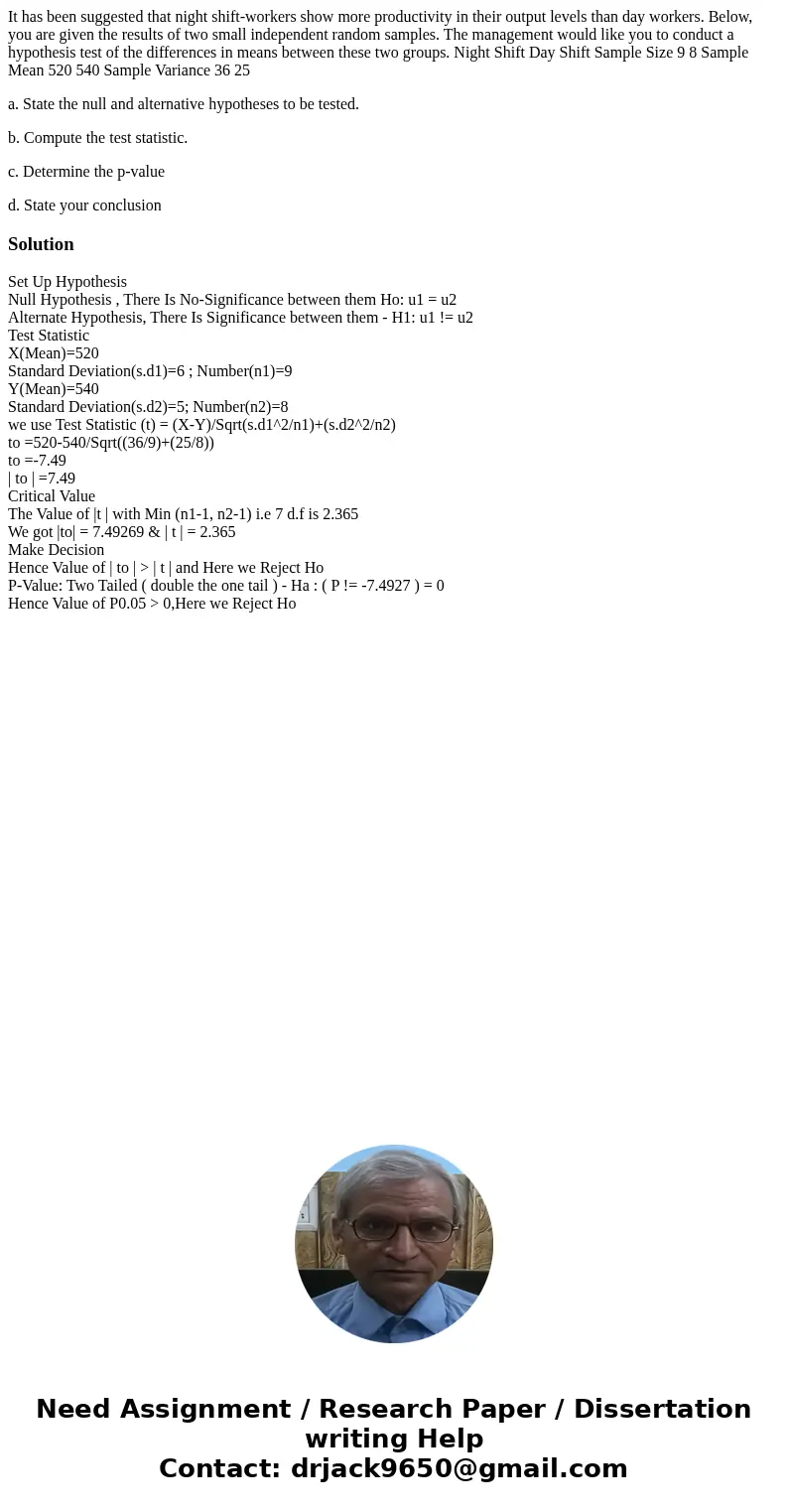 It has been suggested that night shift-workers show more productivity in their output levels than day workers. Below, you are given the results of two small independent random samples. The management would like you to conduct a hypothesis test of the differences in means between these two groups. Night Shift Day Shift Sample Size 9 8 Sample Mean 520 540 Sample Variance 36 25

a. State the null and alternative hypotheses to be tested.

b. Compute the test statistic.

c. Determine the p-value

d. State your conclusion

Solution

Set Up Hypothesis
Null Hypothesis , There Is No-Significance between them Ho: u1 = u2
Alternate Hypothesis, There Is Significance between them - H1: u1 != u2
Test Statistic
X(Mean)=520
Standard Deviation(s.d1)=6 ; Number(n1)=9
Y(Mean)=540
Standard Deviation(s.d2)=5; Number(n2)=8
we use Test Statistic (t) = (X-Y)/Sqrt(s.d1^2/n1)+(s.d2^2/n2)
to =520-540/Sqrt((36/9)+(25/8))
to =-7.49
| to | =7.49
Critical Value
The Value of |t | with Min (n1-1, n2-1) i.e 7 d.f is 2.365
We got |to| = 7.49269 & | t | = 2.365
Make Decision
Hence Value of | to | > | t | and Here we Reject Ho
P-Value: Two Tailed ( double the one tail ) - Ha : ( P != -7.4927 ) = 0
Hence Value of P0.05 > 0,Here we Reject Ho

Need Assignment / Research Paper / Dissertation writing Help
Contact: drjack9650@gmail.com